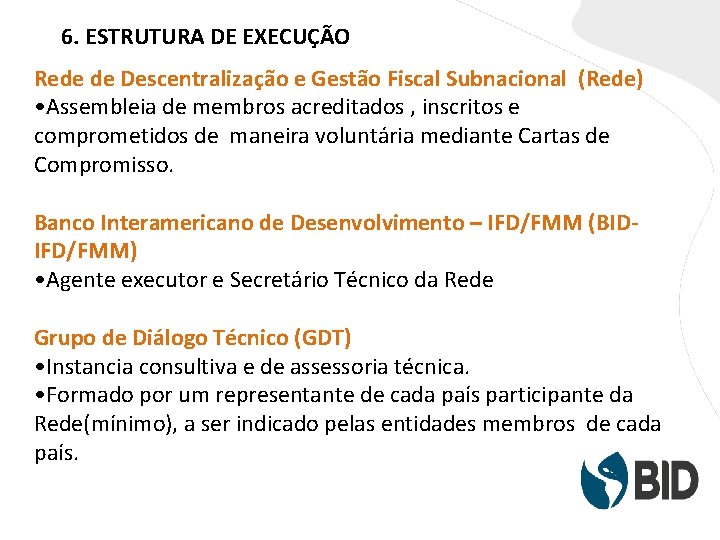 6. ESTRUTURA DE EXECUÇÃO

Rede de Descentralização e Gestão Fiscal Subnacional (Rede)
•Assembleia de membros acreditados , inscritos e comprometidos de maneira voluntária mediante Cartas de Compromisso.

Banco Interamericano de Desenvolvimento – IFD/FMM (BID-IFD/FMM)
•Agente executor e Secretário Técnico da Rede

Grupo de Diálogo Técnico (GDT)
•Instancia consultiva e de assessoria técnica.
•Formado por um representante de cada país participante da Rede(mínimo), a ser indicado pelas entidades membros de cada país.

BID